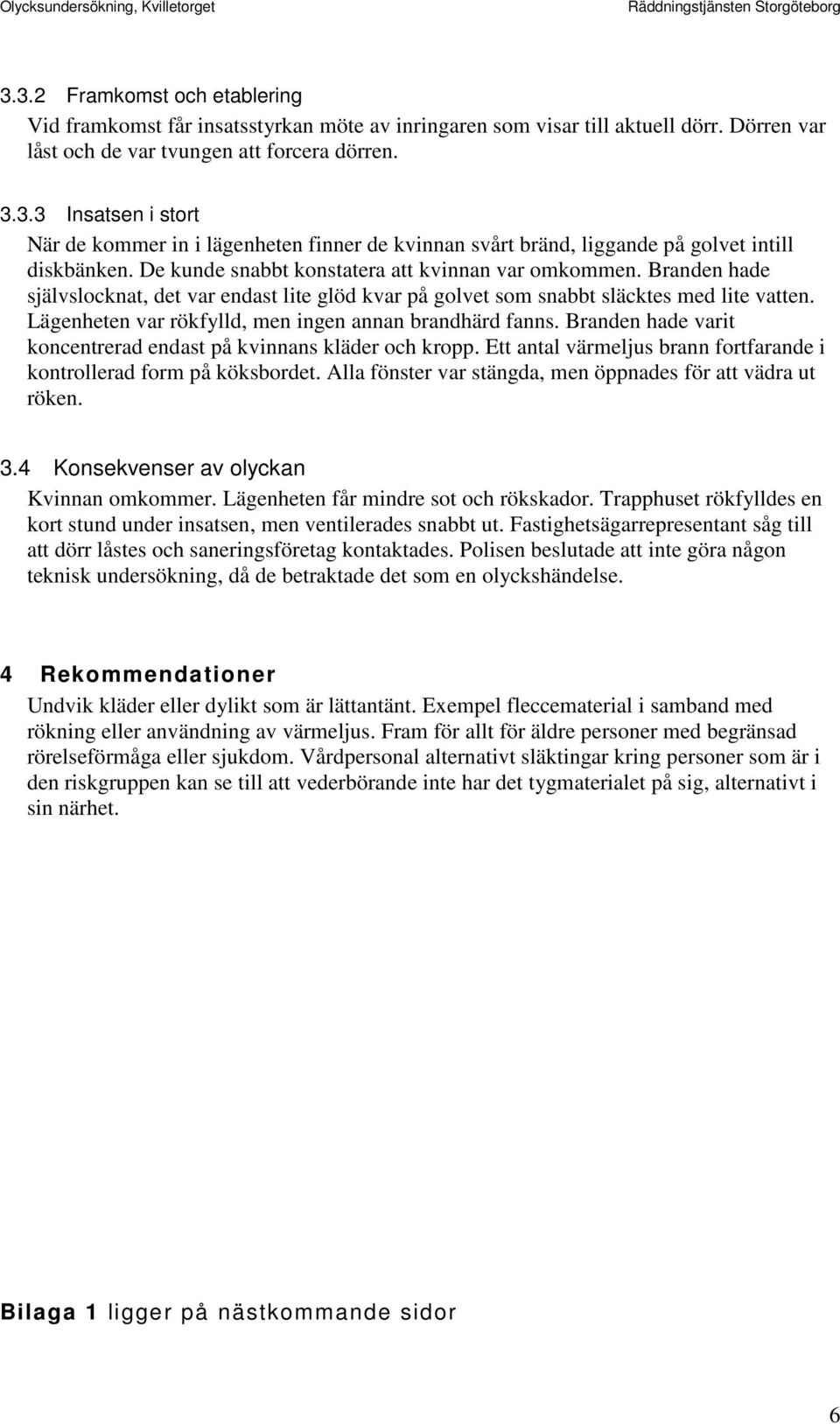 Olycksundersökning, Kvilletorget Räddningstjänsten Storgöteborg

3.3.2 Framkomst och etablering

Vid framkomst får insatsstyrkan möte av inringaren som visar till aktuell dörr. Dörren var låst och de var tvungen att forcera dörren.

3.3.3 Insatsen i stort

När de kommer in i lägenheten finner de kvinnan svårt bränd, liggande på golvet intill diskbänken. De kunde snabbt konstatera att kvinnan var omkommen. Branden hade självslocknat, det var endast lite glöd kvar på golvet som snabbt släcktes med lite vatten. Lägenheten var rökfylld, men ingen annan brandhärd fanns. Branden hade varit koncentrerad endast på kvinnans kläder och kropp. Ett antal värmeljus brann fortfarande i kontrollerad form på köksbordet. Alla fönster var stängda, men öppnades för att vädra ut röken.

3.4 Konsekvenser av olyckan

Kvinnan omkommer. Lägenheten får mindre sot och rökskador. Trapphuset rökfylldes en kort stund under insatsen, men ventilerades snabbt ut. Fastighetsägarrepresentant såg till att dörr låstes och saneringsföretag kontaktades. Polisen beslutade att inte göra någon teknisk undersökning, då de betraktade det som en olyckshändelse.

4 Rekommendationer

Undvik kläder eller dylikt som är lättantänt. Exempel fleccematerial i samband med rökning eller användning av värmeljus. Fram för allt för äldre personer med begränsad rörelseförmåga eller sjukdom. Vårdpersonal alternativt släktingar kring personer som är i den riskgruppen kan se till att vederbörande inte har det tygmaterialet på sig, alternativt i sin närhet.

Bilaga 1 ligger på nästkommande sidor

6